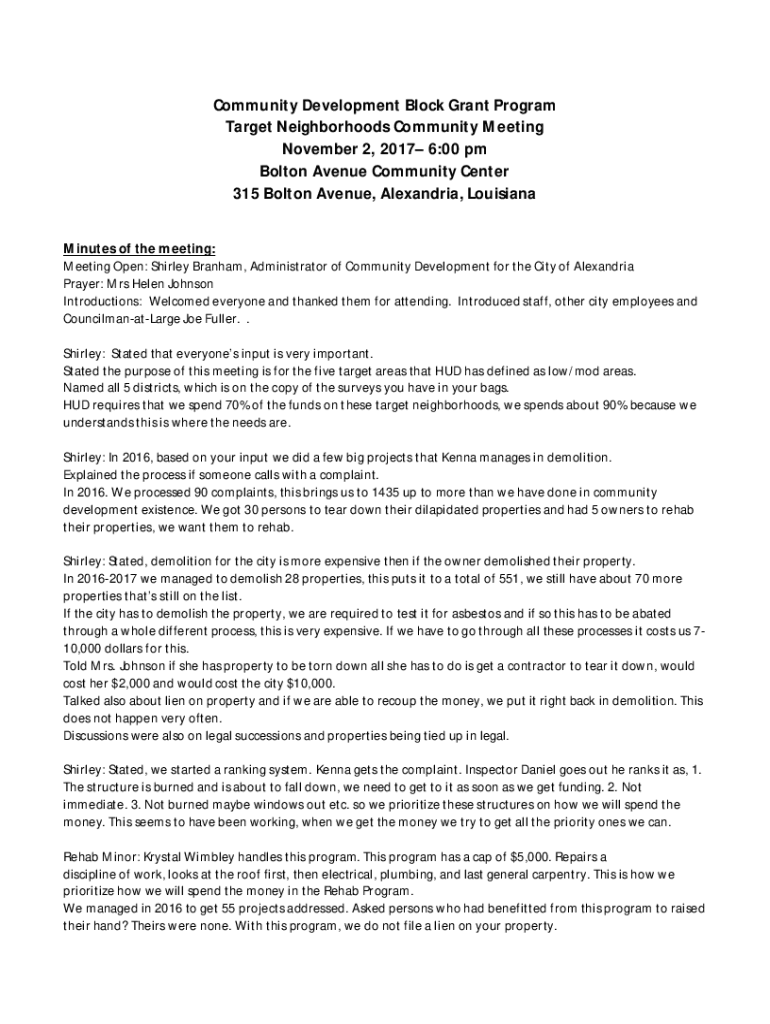 Community Development Block Grant Program
Target Neighborhoods Community Meeting
November 2, 2017– 6:00 pm
Bolton Avenue Community Center
315 Bolton Avenue, Alexandria, Louisiana

Minutes of the meeting:
Meeting Open: Shirley Branham, Administrator of Community Development for the City of Alexandria
Prayer: Mrs Helen Johnson
Introductions: Welcomed everyone and thanked them for attending. Introduced staff, other city employees and Councilman-at-Large Joe Fuller. .

Shirley: Stated that everyone's input is very important.
Stated the purpose of this meeting is for the five target areas that HUD has defined as low/mod areas.
Named all 5 districts, which is on the copy of the surveys you have in your bags.
HUD requires that we spend 70% of the funds on these target neighborhoods, we spends about 90% because we understands this is where the needs are.

Shirley: In 2016, based on your input we did a few big projects that Kenna manages in demolition.
Explained the process if someone calls with a complaint.
In 2016. We processed 90 complaints, this brings us to 1435 up to more than we have done in community development existence. We got 30 persons to tear down their dilapidated properties and had 5 owners to rehab their properties, we want them to rehab.

Shirley: Stated, demolition for the city is more expensive then if the owner demolished their property.
In 2016-2017 we managed to demolish 28 properties, this puts it to a total of 551, we still have about 70 more properties that's still on the list.
If the city has to demolish the property, we are required to test it for asbestos and if so this has to be abated through a whole different process, this is very expensive. If we have to go through all these processes it costs us 7-10,000 dollars for this.
Told Mrs. Johnson if she has property to be torn down all she has to do is get a contractor to tear it down, would cost her $2,000 and would cost the city $10,000.
Talked also about lien on property and if we are able to recoup the money, we put it right back in demolition. This does not happen very often.
Discussions were also on legal successions and properties being tied up in legal.

Shirley: Stated, we started a ranking system. Kenna gets the complaint. Inspector Daniel goes out he ranks it as, 1. The structure is burned and is about to fall down, we need to get to it as soon as we get funding. 2. Not immediate. 3. Not burned maybe windows out etc. so we prioritize these structures on how we will spend the money. This seems to have been working, when we get the money we try to get all the priority ones we can.

Rehab Minor: Krystal Wimbley handles this program. This program has a cap of $5,000. Repairs a discipline of work, looks at the roof first, then electrical, plumbing, and last general carpentry. This is how we prioritize how we will spend the money in the Rehab Program.
We managed in 2016 to get 55 projects addressed. Asked persons who had benefitted from this program to raised their hand? Theirs were none. With this program, we do not file a lien on your property.